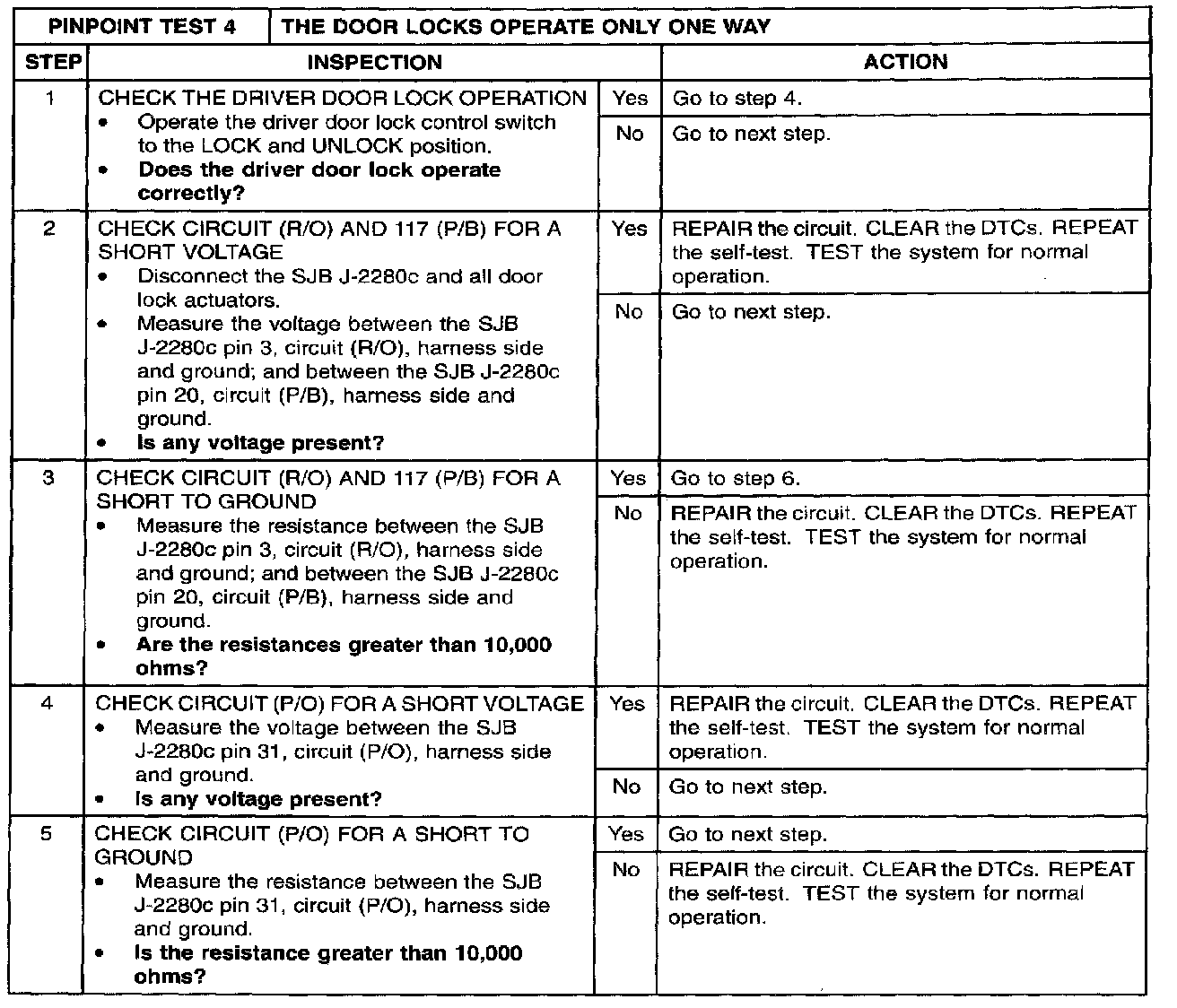 | PINPOINT TEST 4 | THE DOOR LOCKS OPERATE ONLY ONE WAY | | |
|---|---|---|---|
| STEP | INSPECTION | | ACTION |
| 1 | CHECK THE DRIVER DOOR LOCK OPERATION • Operate the driver door lock control switch to the LOCK and UNLOCK position. • Does the driver door lock operate correctly? | Yes | Go to step 4. |
| | | No | Go to next step. |
| 2 | CHECK CIRCUIT (R/O) AND 117 (P/B) FOR A SHORT VOLTAGE • Disconnect the SJB J-2280c and all door lock actuators. • Measure the voltage between the SJB J-2280c pin 3, circuit (R/O), harness side and ground; and between the SJB J-2280c pin 20, circuit (P/B), harness side and ground. • Is any voltage present? | Yes | REPAIR the circuit. CLEAR the DTCs. REPEAT the self-test. TEST the system for normal operation. |
| | | No | Go to next step. |
| 3 | CHECK CIRCUIT (R/O) AND 117 (P/B) FOR A SHORT TO GROUND • Measure the resistance between the SJB J-2280c pin 3, circuit (R/O), harness side and ground; and between the SJB J-2280c pin 20, circuit (P/B), harness side and ground. • Are the resistances greater than 10,000 ohms? | Yes | Go to step 6. |
| | | No | REPAIR the circuit. CLEAR the DTCs. REPEAT the self-test. TEST the system for normal operation. |
| 4 | CHECK CIRCUIT (P/O) FOR A SHORT VOLTAGE • Measure the voltage between the SJB J-2280c pin 31, circuit (P/O), harness side and ground. • Is any voltage present? | Yes | REPAIR the circuit. CLEAR the DTCs. REPEAT the self-test. TEST the system for normal operation. |
| | | No | Go to next step. |
| 5 | CHECK CIRCUIT (P/O) FOR A SHORT TO GROUND • Measure the resistance between the SJB J-2280c pin 31, circuit (P/O), harness side and ground. • Is the resistance greater than 10,000 ohms? | Yes | Go to next step. |
| | | No | REPAIR the circuit. CLEAR the DTCs. REPEAT the self-test. TEST the system for normal operation. |